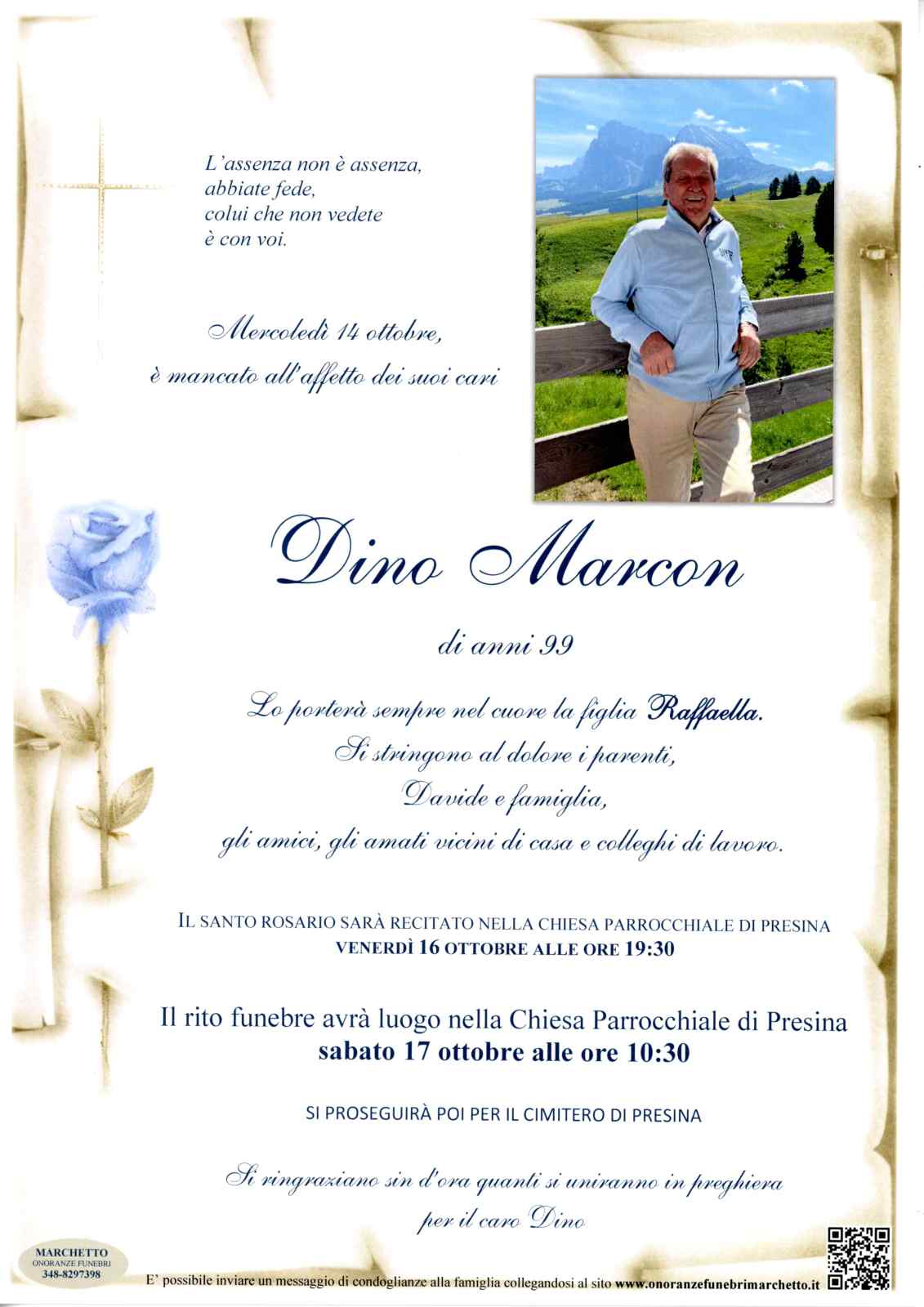 L'assenza non è assenza,
abbiate fede,
colui che non vedete
è con voi.

Mercoledì 14 ottobre,
è mancato all'affetto dei suoi cari

Dino Marcon

di anni 99

Lo porterà sempre nel cuore la figlia Raffaella.
Si stringono al dolore i parenti,
Davide e famiglia,
gli amici, gli amati vicini di casa e colleghi di lavoro.

IL SANTO ROSARIO SARÀ RECITATO NELLA CHIESA PARROCCHIALE DI PRESINA
VENERDÌ 16 OTTOBRE ALLE ORE 19:30

Il rito funebre avrà luogo nella Chiesa Parrocchiale di Presina
sabato 17 ottobre alle ore 10:30

SI PROSEGUIRÀ POI PER IL CIMITERO DI PRESINA

Si ringraziano sin d'ora quanti si uniranno in preghiera
per il caro Dino

MARCHETTO
ONORANZE FUNEBRI
348-8297398

E' possibile inviare un messaggio di condoglianze alla famiglia collegandosi al sito www.onoranzefunebrimarchetto.it